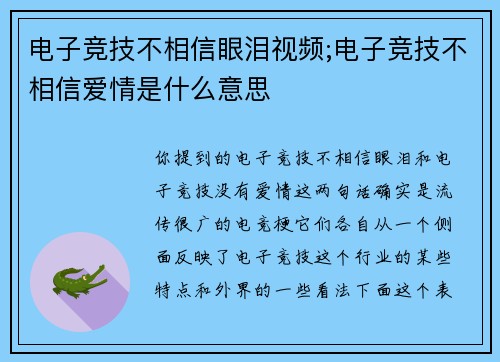 电子竞技不相信眼泪视频;电子竞技不相信爱情是什么意思

你提到的电子竞技不相信眼泪和电子竞技没有爱情这两句话确实是流传很广的电竞梗它们各自从一个侧面反映了电子竞技这个行业的某些特点和外界的一些看法下面这个表